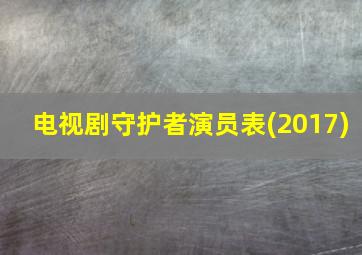 电视剧守护者演员表(2017)